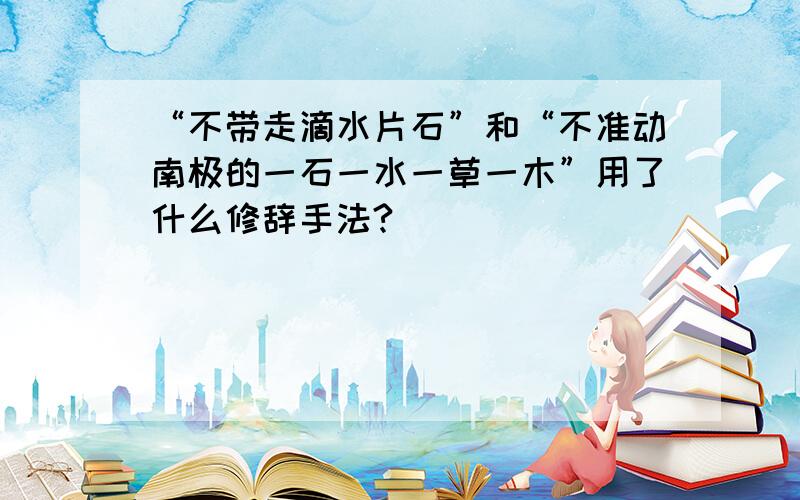 “不带走滴水片石”和“不准动南极的一石一水一草一木”用了什么修辞手法?